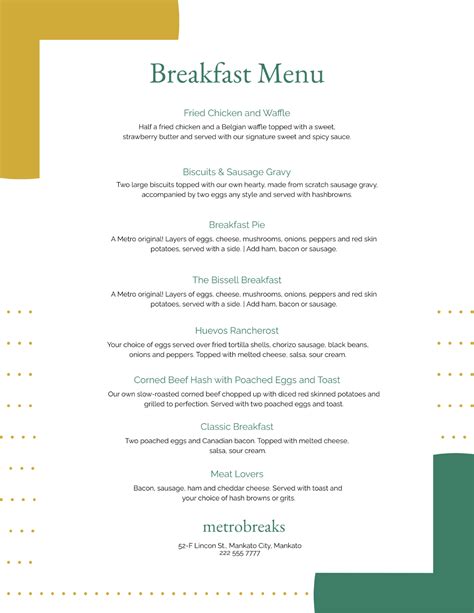 Breakfast Menu

Fried Chicken and Waffle

Half a fried chicken and a Belgian waffle topped with a sweet, strawberry butter and served with our signature sweet and spicy sauce.

Biscuits & Sausage Gravy

Two large biscuits topped with our own hearty, made from scratch sausage gravy, accompanied by two eggs any style and served with hashbrowns.

Breakfast Pie

A Metro original! Layers of eggs, cheese, mushrooms, onions, peppers and red skin potatoes, served with a side. | Add ham, bacon or sausage.

The Bissell Breakfast

A Metro original! Layers of eggs, cheese, mushrooms, onions, peppers and red skin potatoes, served with a side. | Add ham, bacon or sausage.

Huevos Rancherost

Your choice of eggs served over fried tortilla shells, chorizo sausage, black beans, onions and peppers. Topped with melted cheese, salsa, sour cream.

Corned Beef Hash with Poached Eggs and Toast

Our own slow-roasted corned beef chopped up with diced red skinned potatoes and grilled to perfection. Served with two poached eggs and toast.

Classic Breakfast

Two poached eggs and Canadian bacon. Topped with melted cheese, salsa, sour cream.

Meat Lovers

Bacon, sausage, ham and cheddar cheese. Served with toast and your choice of hash browns or grits.

metrobreaks

52-F Lincon St., Mankato City, Mankato
222 555 7777